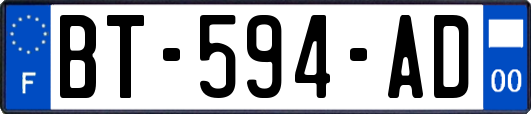 F
BT-594-AD
00